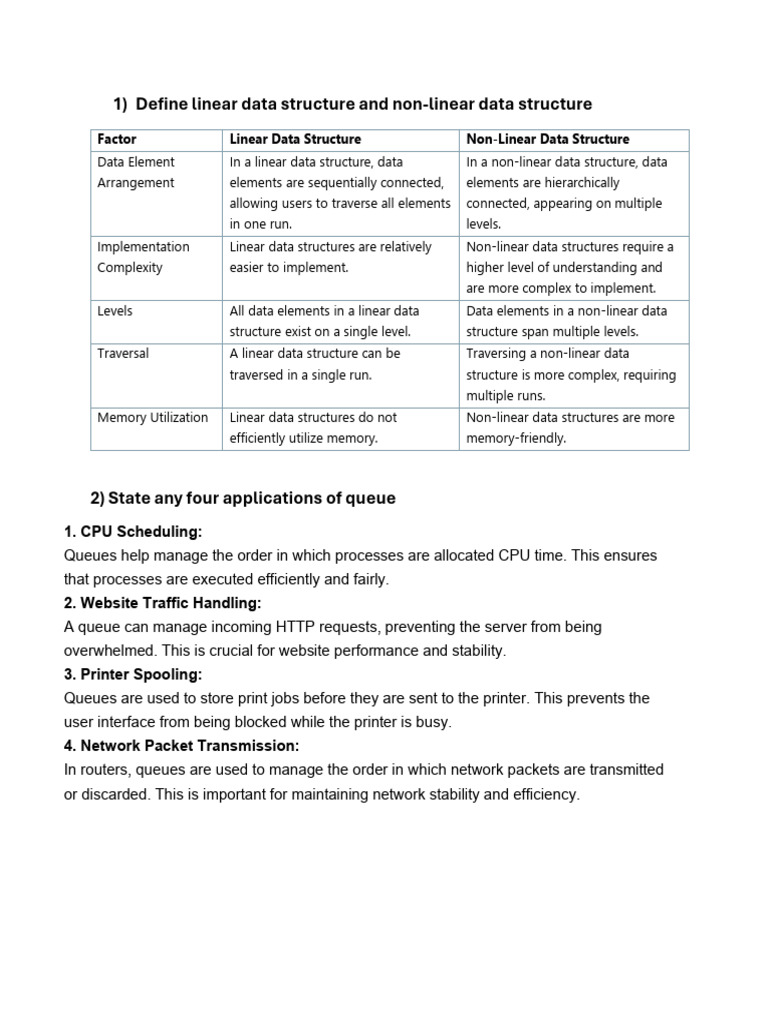 1) Define linear data structure and non-linear data structure

| Factor | Linear Data Structure | Non-Linear Data Structure |
|---|---|---|
| Data Element Arrangement | In a linear data structure, data elements are sequentially connected, allowing users to traverse all elements in one run. | In a non-linear data structure, data elements are hierarchically connected, appearing on multiple levels. |
| Implementation Complexity | Linear data structures are relatively easier to implement. | Non-linear data structures require a higher level of understanding and are more complex to implement. |
| Levels | All data elements in a linear data structure exist on a single level. | Data elements in a non-linear data structure span multiple levels. |
| Traversal | A linear data structure can be traversed in a single run. | Traversing a non-linear data structure is more complex, requiring multiple runs. |
| Memory Utilization | Linear data structures do not efficiently utilize memory. | Non-linear data structures are more memory-friendly. |

2) State any four applications of queue

1. CPU Scheduling:
Queues help manage the order in which processes are allocated CPU time. This ensures that processes are executed efficiently and fairly.
2. Website Traffic Handling:
A queue can manage incoming HTTP requests, preventing the server from being overwhelmed. This is crucial for website performance and stability.
3. Printer Spooling:
Queues are used to store print jobs before they are sent to the printer. This prevents the user interface from being blocked while the printer is busy.
4. Network Packet Transmission:
In routers, queues are used to manage the order in which network packets are transmitted or discarded. This is important for maintaining network stability and efficiency.